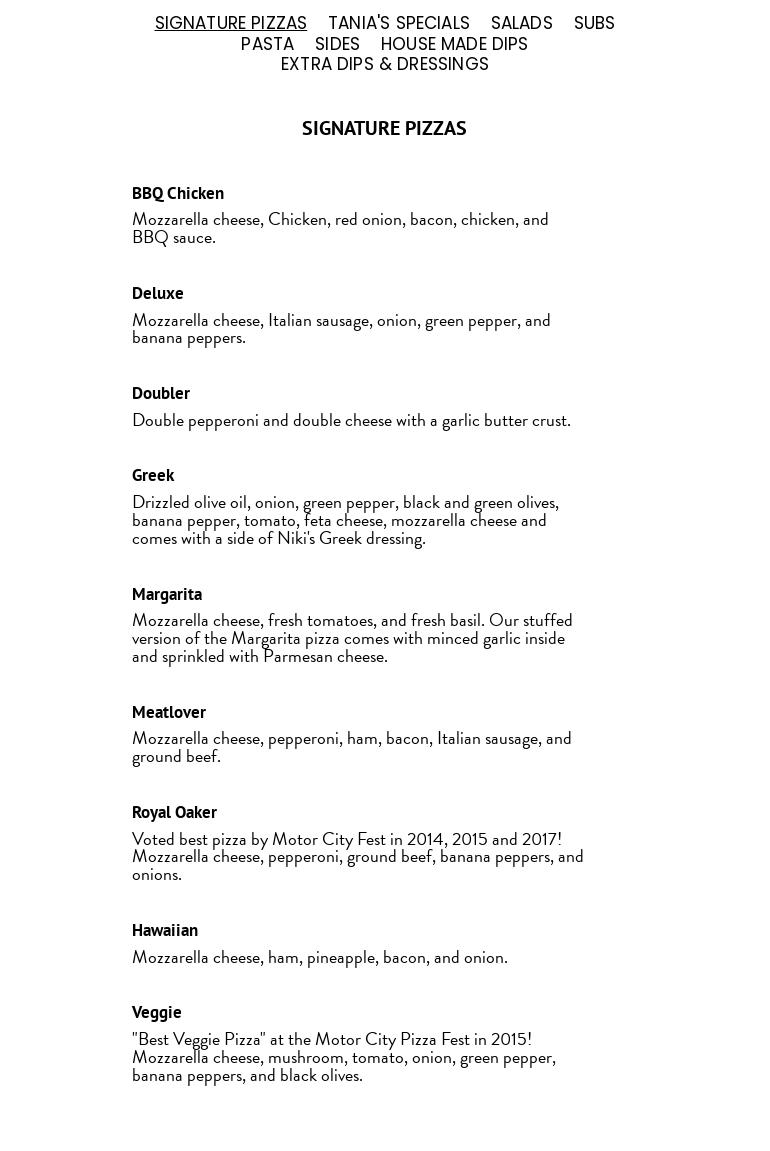 SIGNATURE PIZZAS TANIA'S SPECIALS SALADS SUBS
PASTA SIDES HOUSE MADE DIPS
EXTRA DIPS & DRESSINGS

SIGNATURE PIZZAS

BBQ Chicken

Mozzarella cheese, Chicken, red onion, bacon, chicken, and BBQ sauce.

Deluxe

Mozzarella cheese, Italian sausage, onion, green pepper, and banana peppers.

Doubler

Double pepperoni and double cheese with a garlic butter crust.

Greek

Drizzled olive oil, onion, green pepper, black and green olives, banana pepper, tomato, feta cheese, mozzarella cheese and comes with a side of Niki's Greek dressing.

Margarita

Mozzarella cheese, fresh tomatoes, and fresh basil. Our stuffed version of the Margarita pizza comes with minced garlic inside and sprinkled with Parmesan cheese.

Meatlover

Mozzarella cheese, pepperoni, ham, bacon, Italian sausage, and ground beef.

Royal Oaker

Voted best pizza by Motor City Fest in 2014, 2015 and 2017! Mozzarella cheese, pepperoni, ground beef, banana peppers, and onions.

Hawaiian

Mozzarella cheese, ham, pineapple, bacon, and onion.

Veggie

"Best Veggie Pizza" at the Motor City Pizza Fest in 2015! Mozzarella cheese, mushroom, tomato, onion, green pepper, banana peppers, and black olives.